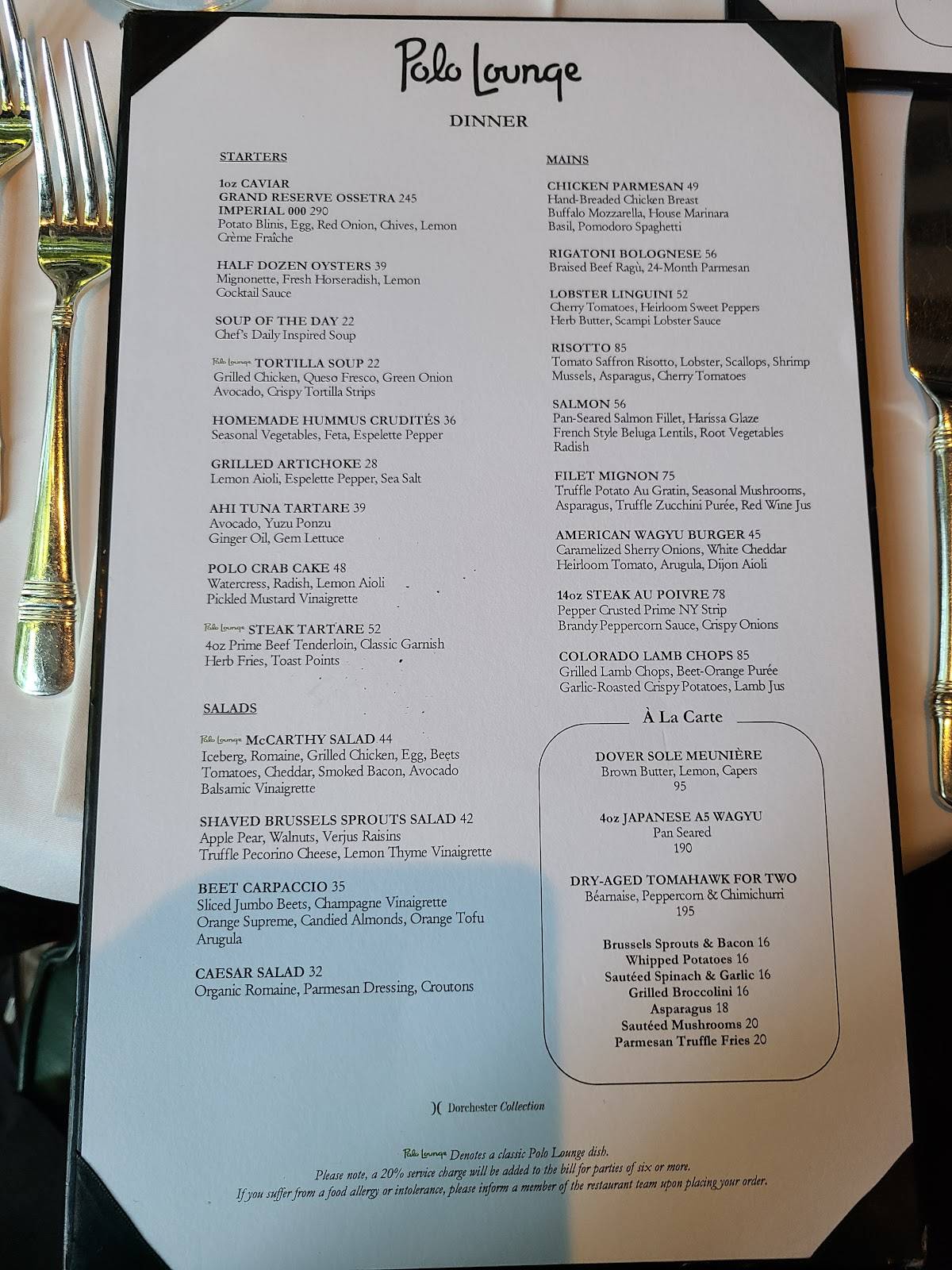 Polo Lounge

DINNER

STARTERS

1oz CAVIAR
GRAND RESERVE OSSETRA 245
IMPERIAL 000 290
Potato Blinis, Egg, Red Onion, Chives, Lemon Crème Fraîche

HALF DOZEN OYSTERS 39
Mignonette, Fresh Horseradish, Lemon Cocktail Sauce

SOUP OF THE DAY 22
Chef's Daily Inspired Soup

Polo Lounge TORTILLA SOUP 22
Grilled Chicken, Queso Fresco, Green Onion Avocado, Crispy Tortilla Strips

HOMEMADE HUMMUS CRUDITÉS 36
Seasonal Vegetables, Feta, Espelette Pepper

GRILLED ARTICHOKE 28
Lemon Aioli, Espelette Pepper, Sea Salt

AHI TUNA TARTARE 39
Avocado, Yuzu Ponzu
Ginger Oil, Gem Lettuce

POLO CRAB CAKE 48
Watercress, Radish, Lemon Aioli
Pickled Mustard Vinaigrette

Polo Lounge STEAK TARTARE 52
4oz Prime Beef Tenderloin, Classic Garnish
Herb Fries, Toast Points

SALADS

Polo Lounge McCARTHY SALAD 44
Iceberg, Romaine, Grilled Chicken, Egg, Beets
Tomatoes, Cheddar, Smoked Bacon, Avocado
Balsamic Vinaigrette

SHAVED BRUSSELS SPROUTS SALAD 42
Apple Pear, Walnuts, Verjus Raisins
Truffle Pecorino Cheese, Lemon Thyme Vinaigrette

BEET CARPACCIO 35
Sliced Jumbo Beets, Champagne Vinaigrette
Orange Supreme, Candied Almonds, Orange Tofu
Arugula

CAESAR SALAD 32
Organic Romaine, Parmesan Dressing, Croutons

MAINS

CHICKEN PARMESAN 49
Hand-Breaded Chicken Breast
Buffalo Mozzarella, House Marinara
Basil, Pomodoro Spaghetti

RIGATONI BOLOGNESE 56
Braised Beef Ragù, 24-Month Parmesan

LOBSTER LINGUINI 52
Cherry Tomatoes, Heirloom Sweet Peppers
Herb Butter, Scampi Lobster Sauce

RISOTTO 85
Tomato Saffron Risotto, Lobster, Scallops, Shrimp
Mussels, Asparagus, Cherry Tomatoes

SALMON 56
Pan-Seared Salmon Fillet, Harissa Glaze
French Style Beluga Lentils, Root Vegetables
Radish

FILET MIGNON 75
Truffle Potato Au Gratin, Seasonal Mushrooms,
Asparagus, Truffle Zucchini Purée, Red Wine Jus

AMERICAN WAGYU BURGER 45
Caramelized Sherry Onions, White Cheddar
Heirloom Tomato, Arugula, Dijon Aioli

14oz STEAK AU POIVRE 78
Pepper Crusted Prime NY Strip
Brandy Peppercorn Sauce, Crispy Onions

COLORADO LAMB CHOPS 85
Grilled Lamb Chops, Beet-Orange Purée
Garlic-Roasted Crispy Potatoes, Lamb Jus

À La Carte

DOVER SOLE MEUNIÈRE
Brown Butter, Lemon, Capers
95

4oz JAPANESE A5 WAGYU
Pan Seared
190

DRY-AGED TOMAHAWK FOR TWO
Béarnaise, Peppercorn & Chimichurri
195

Brussels Sprouts & Bacon 16
Whipped Potatoes 16
Sautéed Spinach & Garlic 16
Grilled Broccolini 16
Asparagus 18
Sautéed Mushrooms 20
Parmesan Truffle Fries 20

Dorchester Collection

Polo Lounge Denotes a classic Polo Lounge dish.
Please note, a 20% service charge will be added to the bill for parties of six or more.
If you suffer from a food allergy or intolerance, please inform a member of the restaurant team upon placing your order.